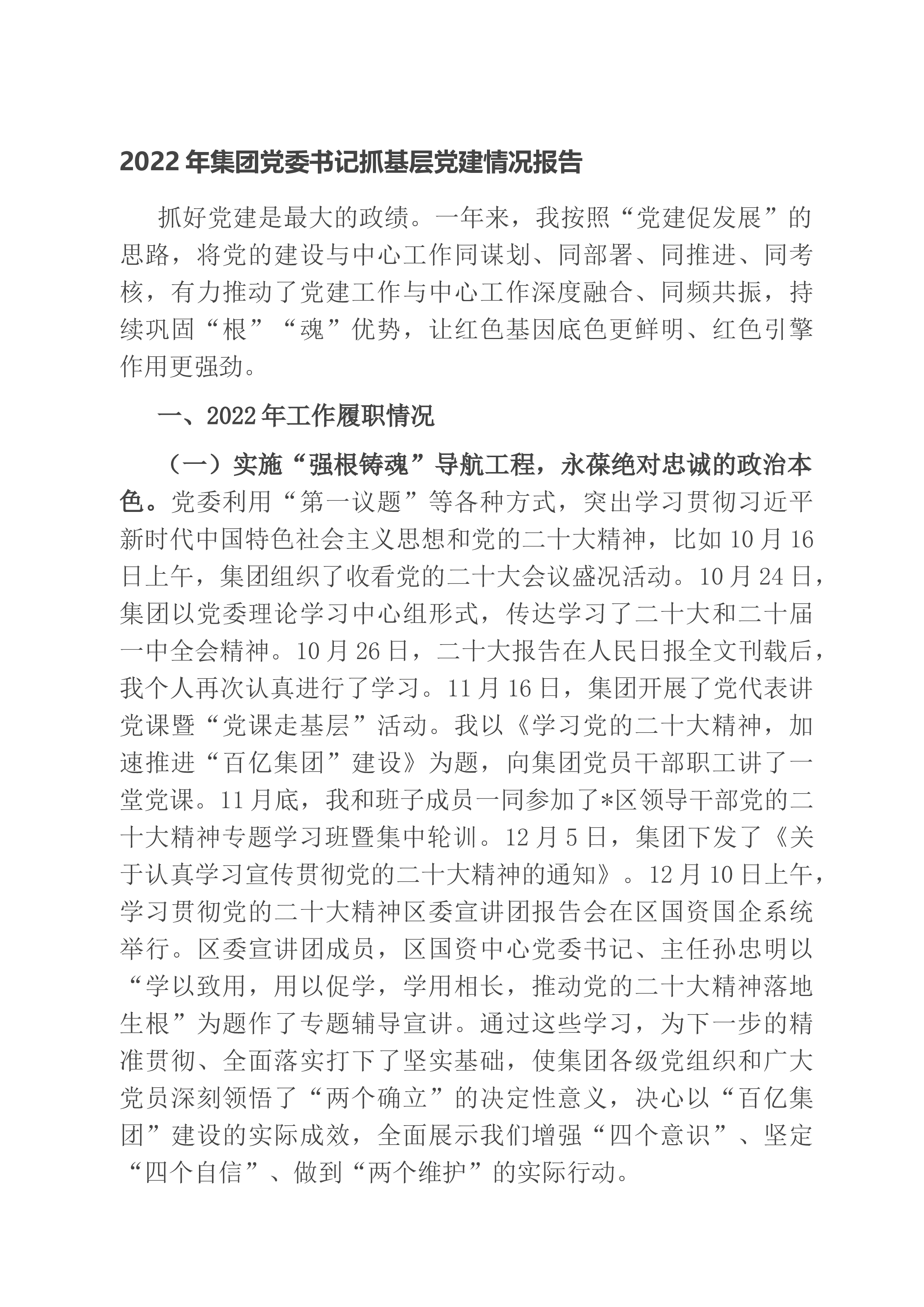 2022年集团党委书记抓基层党建情况报告

抓好党建是最大的政绩。一年来，我按照“党建促发展”的思路，将党的建设与中心工作同谋划、同部署、同推进、同考核，有力推动了党建工作与中心工作深度融合、同频共振，持续巩固“根”“魂”优势，让红色基因底色更鲜明、红色引擎作用更强劲。

一、2022年工作履职情况

（一）实施“强根铸魂”导航工程，永葆绝对忠诚的政治本色。党委利用“第一议题”等各种方式，突出学习贯彻习近平新时代中国特色社会主义思想和党的二十大精神，比如10月16日上午，集团组织了收看党的二十大会议盛况活动。10月24日，集团以党委理论学习中心组形式，传达学习了二十大和二十届一中全会精神。10月26日，二十大报告在人民日报全文刊载后，我个人再次认真进行了学习。11月16日，集团开展了党代表讲党课暨“党课走基层”活动。我以《学习党的二十大精神，加速推进“百亿集团”建设》为题，向集团党员干部职工讲了一堂党课。11月底，我和班子成员一同参加了*区领导干部党的二十大精神专题学习班暨集中轮训。12月5日，集团下发了《关于认真学习宣传贯彻党的二十大精神的通知》。12月10日上午，学习贯彻党的二十大精神区委宣讲团报告会在区国资国企系统举行。区委宣讲团成员，区国资中心党委书记、主任孙忠明以“学以致用，用以促学，学用相长，推动党的二十大精神落地生根”为题作了专题辅导宣讲。通过这些学习，为下一步的精准贯彻、全面落实打下了坚实基础，使集团各级党组织和广大党员深刻领悟了“两个确立”的决定性意义，决心以“百亿集团”建设的实际成效，全面展示我们增强“四个意识”、坚定“四个自信”、做到“两个维护”的实际行动。